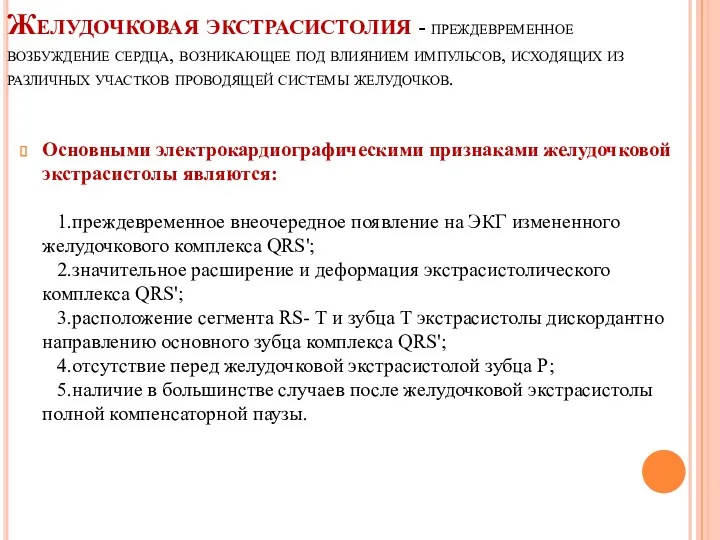 Желудочковая экстрасистолия - преждевременное возбуждение сердца, возникающее под влиянием импульсов, исходящих из различных участков проводящей системы желудочков.

Основными электрокардиографическими признаками желудочковой экстрасистолы являются:

1.преждевременное внеочередное появление на ЭКГ измененного желудочкового комплекса QRS';
2.значительное расширение и деформация экстрасистолического комплекса QRS';
3.расположение сегмента RS- T и зубца T экстрасистолы дискордантно направлению основного зубца комплекса QRS';
4.отсутствие перед желудочковой экстрасистолой зубца P;
5.наличие в большинстве случаев после желудочковой экстрасистолы полной компенсаторной паузы.